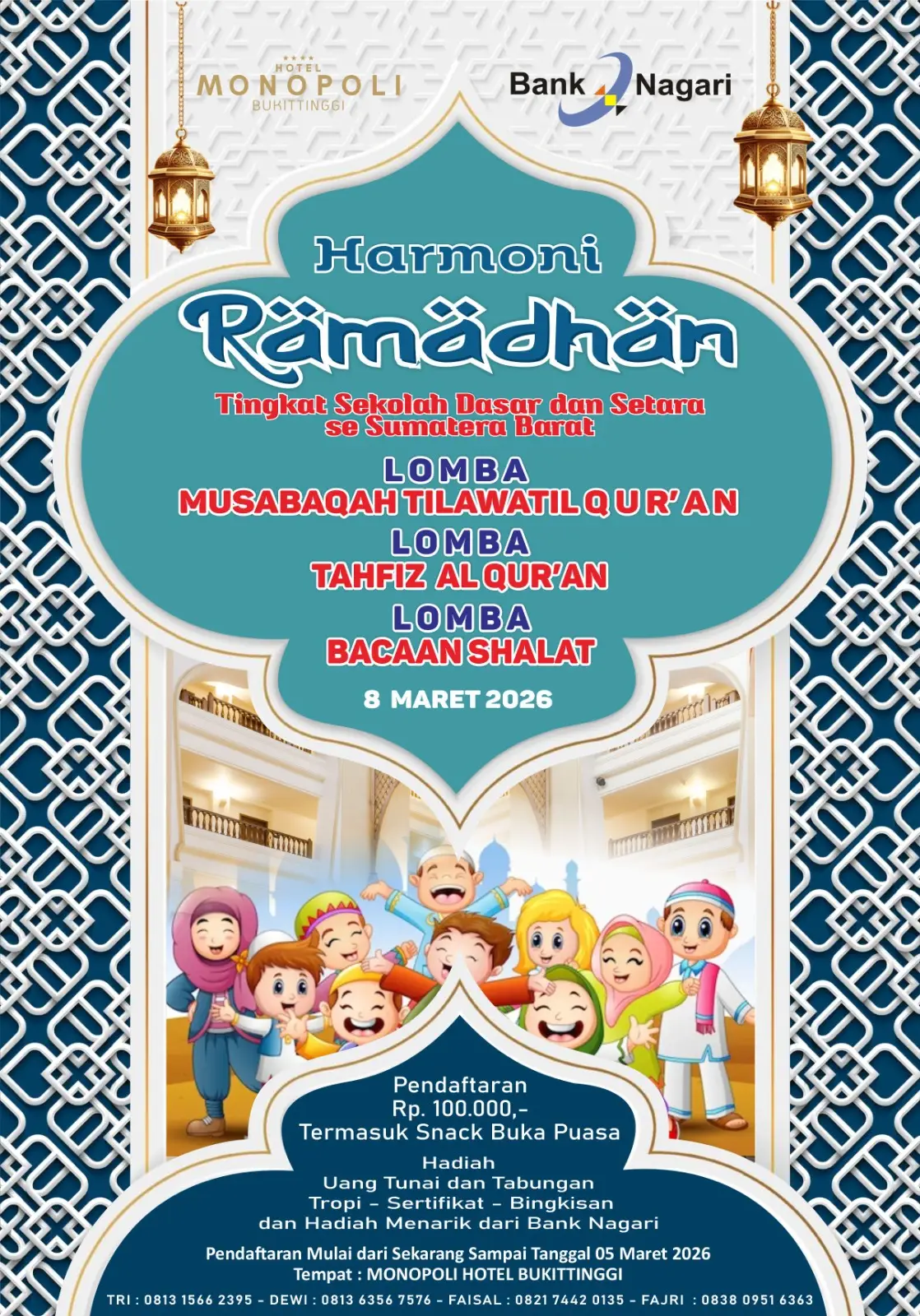 HOTEL
MONOPOLI
BUKITTINGGI

Bank Nagari

Harmoni
Rämädhän

Tingkat Sekolah Dasar dan Setara
se Sumatera Barat

LOMBA
MUSABAQAH TILAWATIL QUR'AN

LOMBA
TAHFIZ AL QUR'AN

LOMBA
BACAAN SHALAT

8 MARET 2026

Pendaftaran
Rp. 100.000,-
Termasuk Snack Buka Puasa

Hadiah
Uang Tunai dan Tabungan
Tropi - Sertifikat - Bingkisan
dan Hadiah Menarik dari Bank Nagari

Pendaftaran Mulai dari Sekarang Sampai Tanggal 05 Maret 2026
Tempat : MONOPOLI HOTEL BUKITTINGGI

TRI : 0813 1566 2395 - DEWI : 0813 6356 7576 - FAISAL : 0821 7442 0135 - FAJRI : 0838 0951 6363